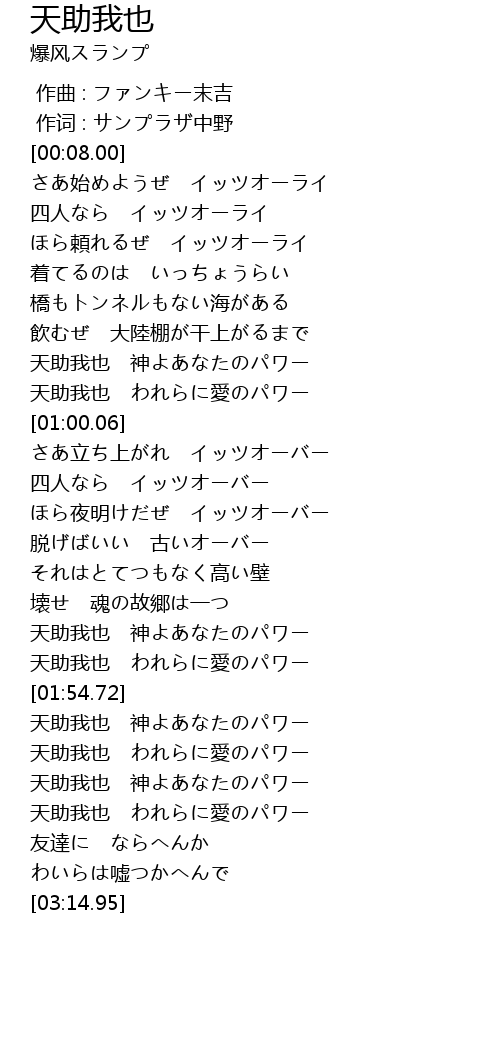 天助我也
爆风スランプ

作曲 : ファンキー末吉
作词 : サンプラザ中野
[00:08.00]
さあ始めようぜ　イッツオーライ
四人なら　イッツオーライ
ほら頼れるぜ　イッツオーライ
着てるのは　いっちょうらい
橋もトンネルもない海がある
飲むぜ　大陸棚が干上がるまで
天助我也　神よあなたのパワー
天助我也　われらに愛のパワー
[01:00.06]
さあ立ち上がれ　イッツオーバー
四人なら　イッツオーバー
ほら夜明けだぜ　イッツオーバー
脱げばいい　古いオーバー
それはとてつもなく高い壁
壊せ　魂の故郷は一つ
天助我也　神よあなたのパワー
天助我也　われらに愛のパワー
[01:54.72]
天助我也　神よあなたのパワー
天助我也　われらに愛のパワー
天助我也　神よあなたのパワー
天助我也　われらに愛のパワー
友達に　ならへんか
わいらは嘘つかへんで
[03:14.95]